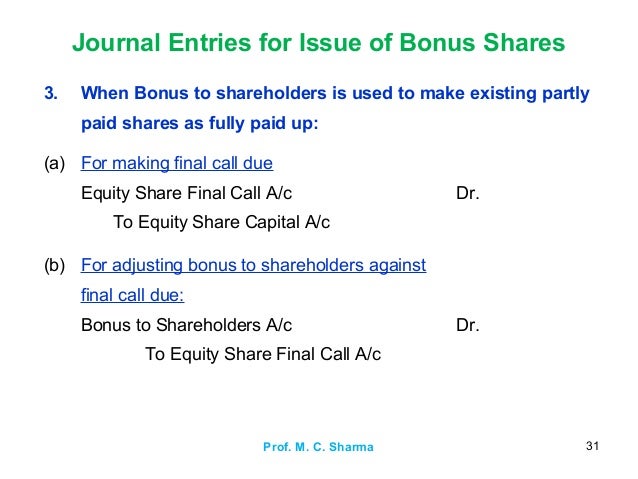 Journal Entries for Issue of Bonus Shares

3. When Bonus to shareholders is used to make existing partly paid shares as fully paid up:

(a) For making final call due

Equity Share Final Call A/c Dr.

To Equity Share Capital A/c

(b) For adjusting bonus to shareholders against final call due:

Bonus to Shareholders A/c Dr.

To Equity Share Final Call A/c

Prof. M. C. Sharma

31